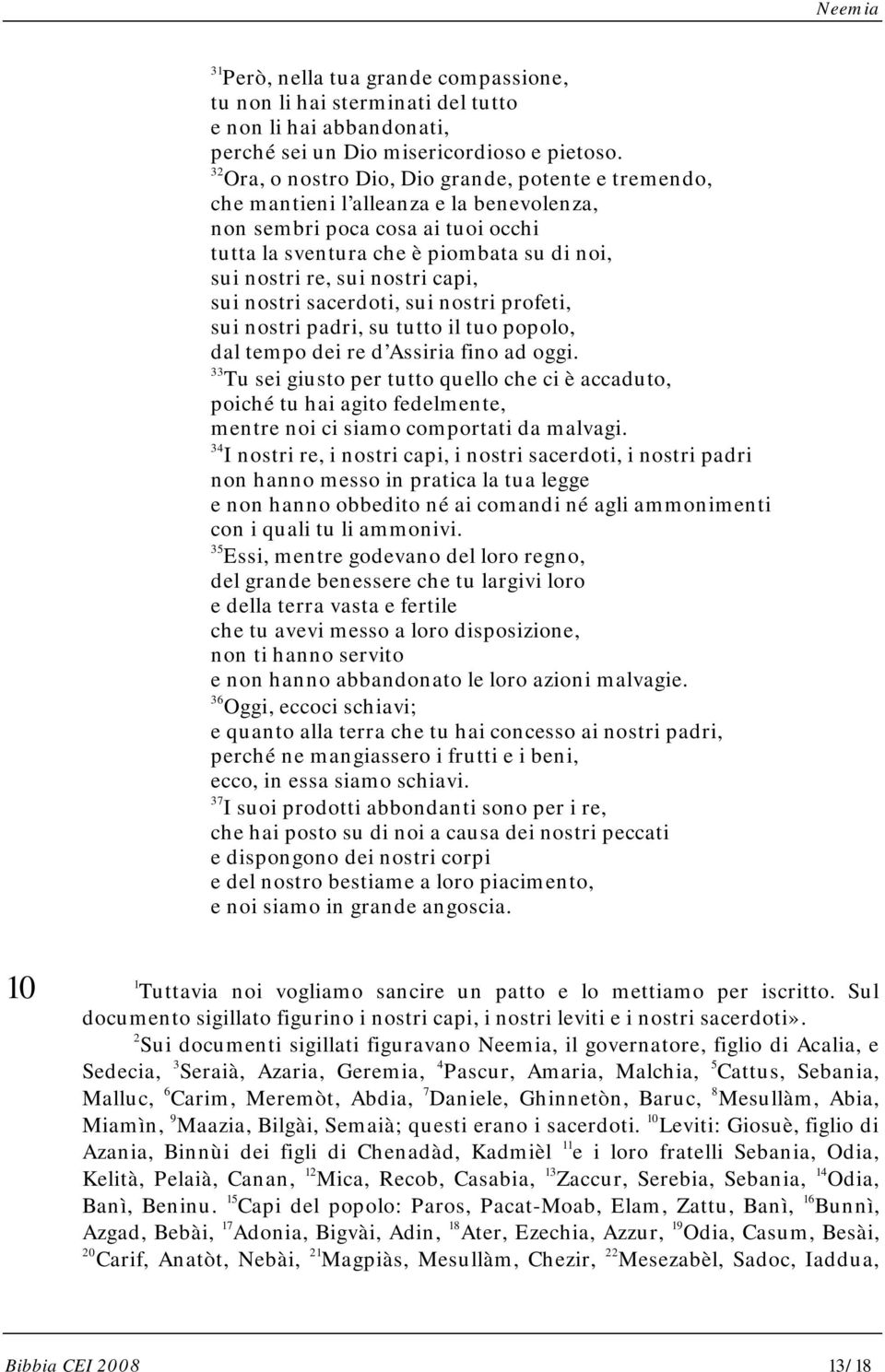 Neemia

$^{31}$Però, nella tua grande compassione,
tu non li hai sterminati del tutto
e non li hai abbandonati,
perché sei un Dio misericordioso e pietoso.
$^{32}$Ora, o nostro Dio, Dio grande, potente e tremendo,
che mantieni l'alleanza e la benevolenza,
non sembri poca cosa ai tuoi occhi
tutta la sventura che è piombata su di noi,
sui nostri re, sui nostri capi,
sui nostri sacerdoti, sui nostri profeti,
sui nostri padri, su tutto il tuo popolo,
dal tempo dei re d'Assiria fino ad oggi.
$^{33}$Tu sei giusto per tutto quello che ci è accaduto,
poiché tu hai agito fedelmente,
mentre noi ci siamo comportati da malvagi.
$^{34}$I nostri re, i nostri capi, i nostri sacerdoti, i nostri padri
non hanno messo in pratica la tua legge
e non hanno obbedito né ai comandi né agli ammonimenti
con i quali tu li ammonivi.
$^{35}$Essi, mentre godevano del loro regno,
del grande benessere che tu largivi loro
e della terra vasta e fertile
che tu avevi messo a loro disposizione,
non ti hanno servito
e non hanno abbandonato le loro azioni malvagie.
$^{36}$Oggi, eccoci schiavi;
e quanto alla terra che tu hai concesso ai nostri padri,
perché ne mangiassero i frutti e i beni,
ecco, in essa siamo schiavi.
$^{37}$I suoi prodotti abbondanti sono per i re,
che hai posto su di noi a causa dei nostri peccati
e dispongono dei nostri corpi
e del nostro bestiame a loro piacimento,
e noi siamo in grande angoscia.

10 $^{1}$Tuttavia noi vogliamo sancire un patto e lo mettiamo per iscritto. Sul documento sigillato figurino i nostri capi, i nostri leviti e i nostri sacerdoti».
$^{2}$Sui documenti sigillati figuravano Neemia, il governatore, figlio di Acalia, e Sedecia, $^{3}$Seraià, Azaria, Geremia, $^{4}$Pascur, Amaria, Malchia, $^{5}$Cattus, Sebania, Malluc, $^{6}$Carim, Meremòt, Abdia, $^{7}$Daniele, Ghinnetòn, Baruc, $^{8}$Mesullàm, Abia, Miamìn, $^{9}$Maazia, Bilgài, Semaià; questi erano i sacerdoti. $^{10}$Leviti: Giosuè, figlio di Azania, Binnùi dei figli di Chenadàd, Kadmièl $^{11}$e i loro fratelli Sebania, Odia, Kelità, Pelaià, Canan, $^{12}$Mica, Recob, Casabia, $^{13}$Zaccur, Serebia, Sebania, $^{14}$Odia, Banì, Beninu. $^{15}$Capi del popolo: Paros, Pacat-Moab, Elam, Zattu, Banì, $^{16}$Bunnì, Azgad, Bebài, $^{17}$Adonia, Bigvài, Adin, $^{18}$Ater, Ezechia, Azzur, $^{19}$Odia, Casum, Besài, $^{20}$Carif, Anatòt, Nebài, $^{21}$Magpiàs, Mesullàm, Chezir, $^{22}$Mesezabèl, Sadoc, Iaddua,

Bibbia CEI 2008 13/18